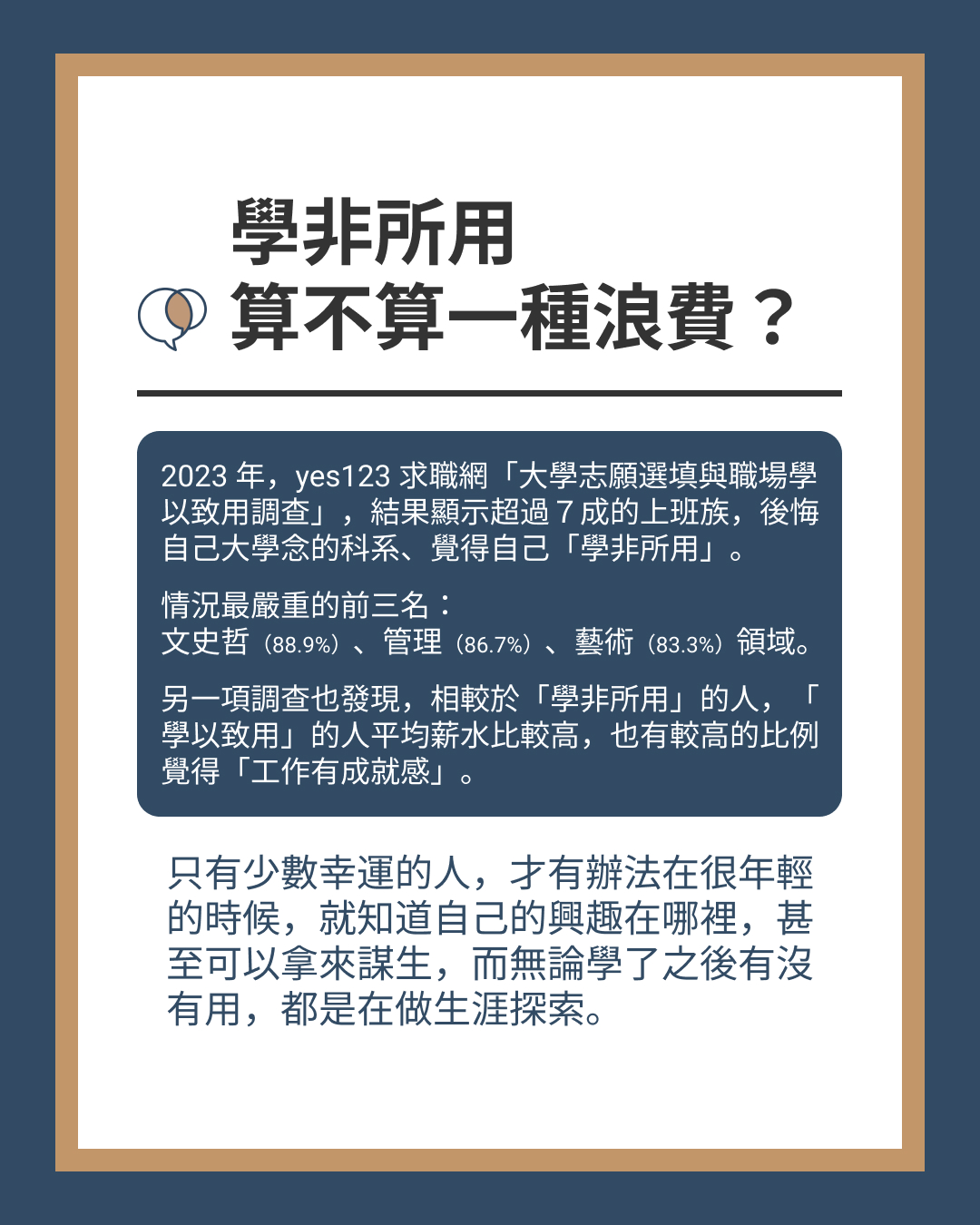 學非所用
算不算一種浪費？

2023年，yes123求職網「大學志願選填與職場學以致用調查」，結果顯示超過7成的上班族，後悔自己大學念的科系、覺得自己「學非所用」。

情況最嚴重的前三名：
文史哲（88.9%）、管理（86.7%）、藝術（83.3%）領域。

另一項調查也發現，相較於「學非所用」的人，「學以致用」的人平均薪水比較高，也有較高的比例覺得「工作有成就感」。

只有少數幸運的人，才有辦法在很年輕的時候，就知道自己的興趣在哪裡，甚至可以拿來謀生，而無論學了之後有沒有用，都是在做生涯探索。